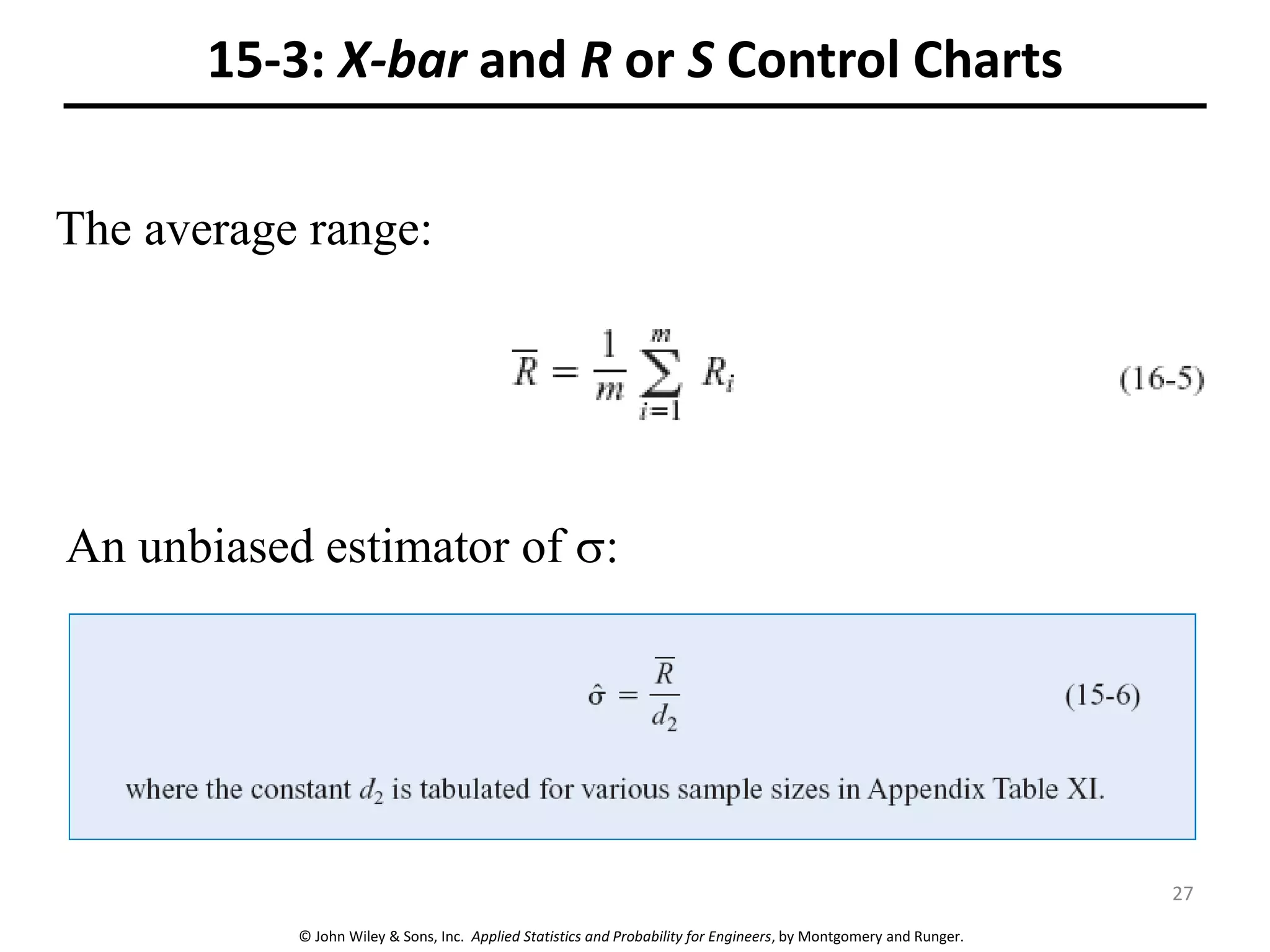 15-3: X-bar and R or S Control Charts

The average range:

$\overline{R} = \frac{1}{m} \sum_{i=1}^{m} R_i$ (16-5)

An unbiased estimator of σ:

$\hat{\sigma} = \frac{\overline{R}}{d_2}$ (15-6)

where the constant $d_2$ is tabulated for various sample sizes in Appendix Table XI.

27

© John Wiley & Sons, Inc. Applied Statistics and Probability for Engineers, by Montgomery and Runger.